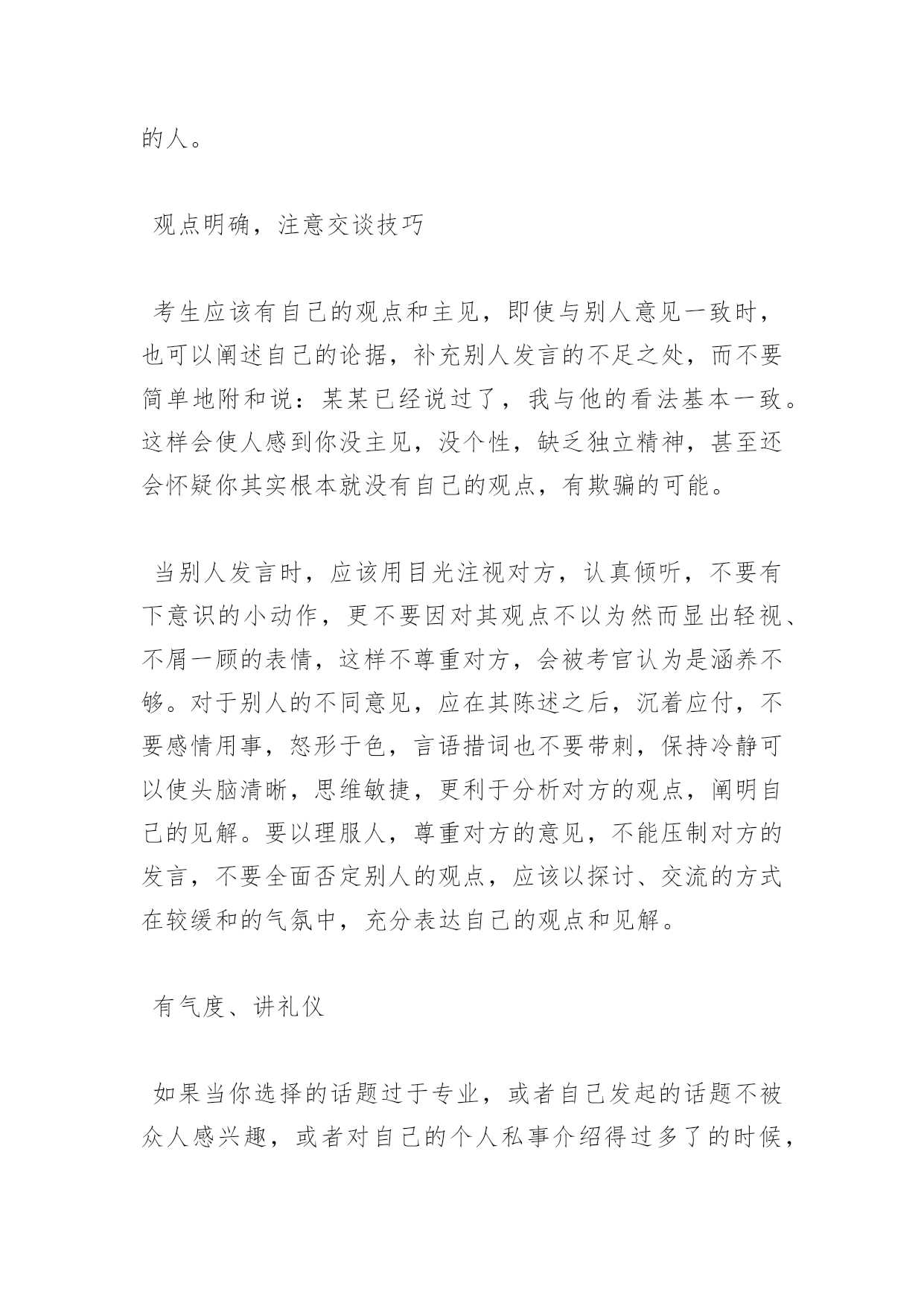 的人。

观点明确，注意交谈技巧

考生应该有自己的观点和主见，即使与别人意见一致时，也可以阐述自己的论据，补充别人发言的不足之处，而不要简单地附和说：某某已经说过了，我与他的看法基本一致。这样会使人感到你没主见，没个性，缺乏独立精神，甚至还会怀疑你其实根本就没有自己的观点，有欺骗的可能。

当别人发言时，应该用目光注视对方，认真倾听，不要有下意识的小动作，更不要因对其观点不以为然而显出轻视、不屑一顾的表情，这样不尊重对方，会被考官认为是涵养不够。对于别人的不同意见，应在其陈述之后，沉着应付，不要感情用事，怒形于色，言语措词也不要带刺，保持冷静可以使头脑清晰，思维敏捷，更利于分析对方的观点，阐明自己的见解。要以理服人，尊重对方的意见，不能压制对方的发言，不要全面否定别人的观点，应该以探讨、交流的方式在较缓和的气氛中，充分表达自己的观点和见解。

有气度、讲礼仪

如果当你选择的话题过于专业，或者自己发起的话题不被众人感兴趣，或者对自己的个人私事介绍得过多了的时候，